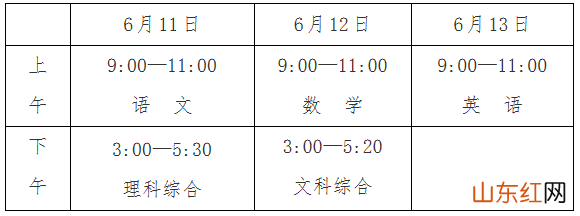 |  | 6月11日 | 6月12日 | 6月13日 |
|---|---|---|---|
| 上午 | 9:00—11:00 语　文 | 9:00—11:00 数　学 | 9:00—11:00 英　语 |
| 下午 | 3:00—5:30 理科综合 | 3:00—5:20 文科综合 |  |

山东红网